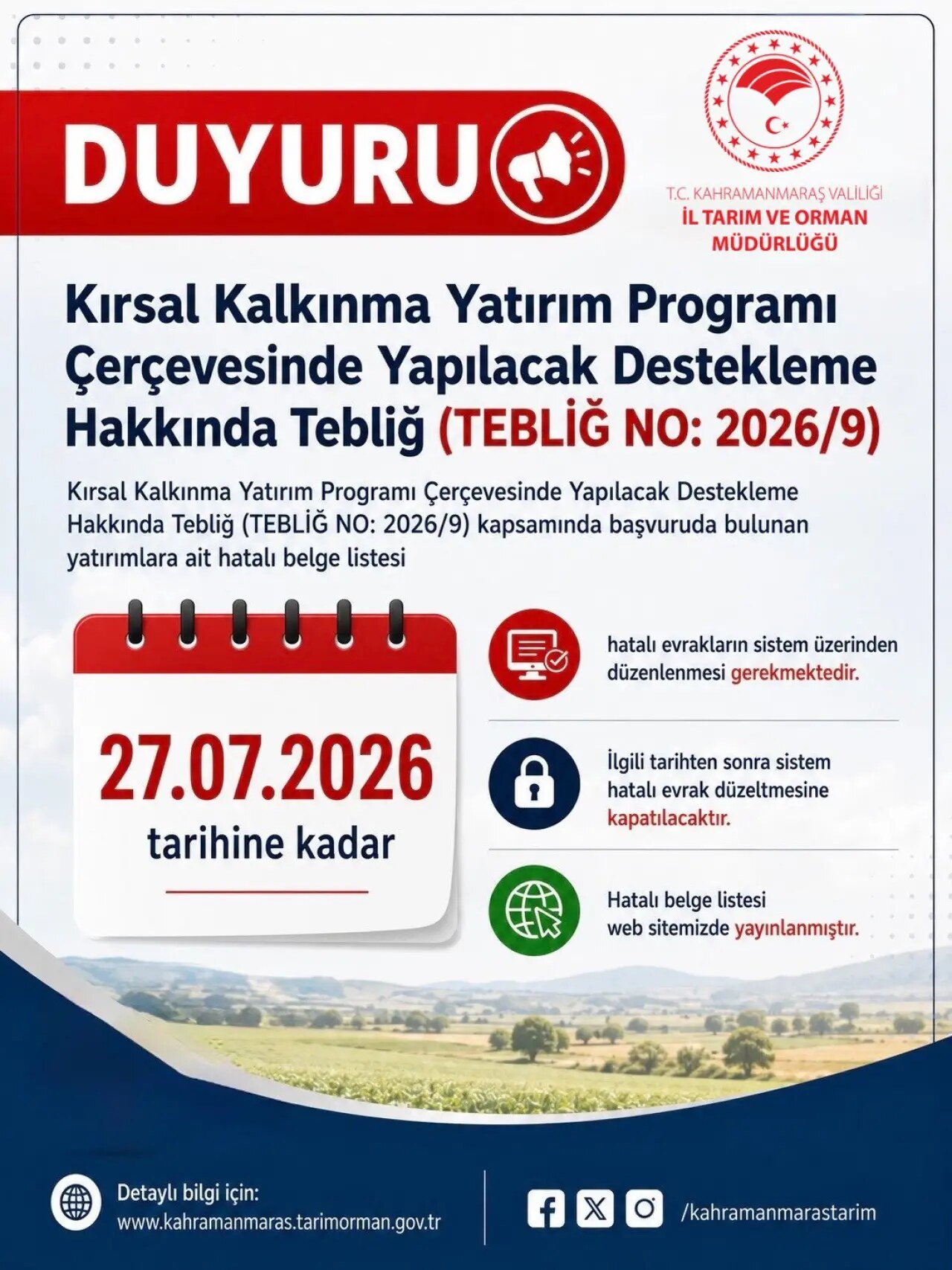 DUYURU

T.C. KAHRAMANMARAŞ VALİLİĞİ
İL TARIM VE ORMAN MÜDÜRLÜĞÜ

Kırsal Kalkınma Yatırım Programı Çerçevesinde Yapılacak Destekleme Hakkında Tebliğ (TEBLİĞ NO: 2026/9)

Kırsal Kalkınma Yatırım Programı Çerçevesinde Yapılacak Destekleme Hakkında Tebliğ (TEBLİĞ NO: 2026/9) kapsamında başvuruda bulunan yatırımlara ait hatalı belge listesi

27.07.2026
tarihine kadar

hatalı evrakların sistem üzerinden düzenlenmesi gerekmektedir.

İlgili tarihten sonra sistem hatalı evrak düzeltmesine kapatılacaktır.

Hatalı belge listesi web sitemizde yayınlanmıştır.

Detaylı bilgi için:
www.kahramanmaras.tarimorman.gov.tr

/kahramanmarastarim